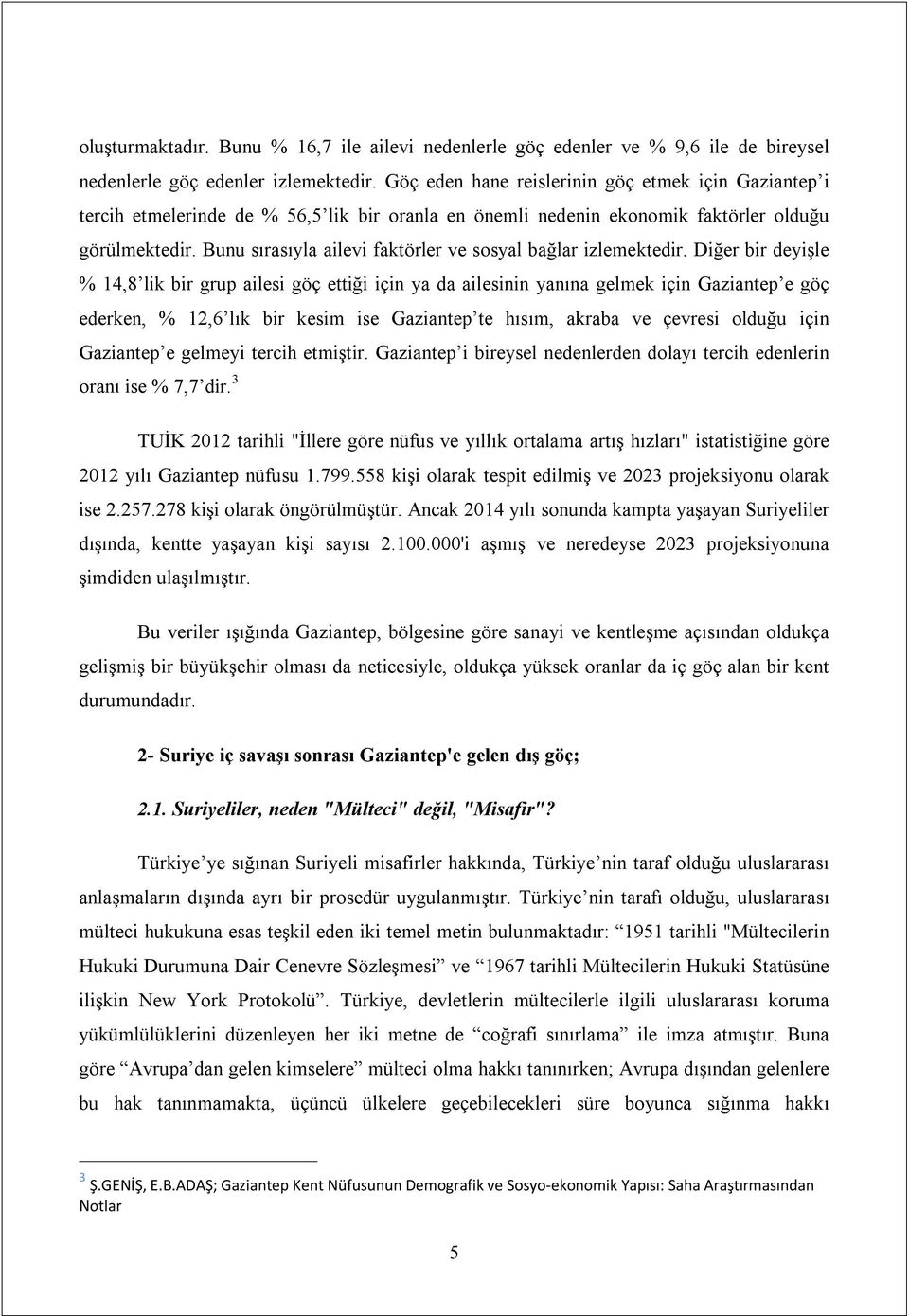 oluşturmaktadır. Bunu % 16,7 ile ailevi nedenlerle göç edenler ve % 9,6 ile de bireysel nedenlerle göç edenler izlemektedir. Göç eden hane reislerinin göç etmek için Gaziantep'i tercih etmelerinde de % 56,5'lik bir oranla en önemli nedenin ekonomik faktörler olduğu görülmektedir. Bunu sırasıyla ailevi faktörler ve sosyal bağlar izlemektedir. Diğer bir deyişle % 14,8'lik bir grup ailesi göç ettiği için ya da ailesinin yanına gelmek için Gaziantep'e göç ederken, % 12,6'lık bir kesim ise Gaziantep'te hısım, akraba ve çevresi olduğu için Gaziantep'e gelmeyi tercih etmiştir. Gaziantep'i bireysel nedenlerden dolayı tercih edenlerin oranı ise % 7,7'dir.$^3$

TUİK 2012 tarihli "İllere göre nüfus ve yıllık ortalama artış hızları" istatistiğine göre 2012 yılı Gaziantep nüfusu 1.799.558 kişi olarak tespit edilmiş ve 2023 projeksiyonu olarak ise 2.257.278 kişi olarak öngörülmüştür. Ancak 2014 yılı sonunda kampta yaşayan Suriyeliler dışında, kentte yaşayan kişi sayısı 2.100.000'i aşmış ve neredeyse 2023 projeksiyonuna şimdiden ulaşılmıştır.

Bu veriler ışığında Gaziantep, bölgesine göre sanayi ve kentleşme açısından oldukça gelişmiş bir büyükşehir olması da neticesiyle, oldukça yüksek oranlar da iç göç alan bir kent durumundadır.

2- Suriye iç savaşı sonrası Gaziantep'e gelen dış göç;

2.1. Suriyeliler, neden "Mülteci" değil, "Misafir"?

Türkiye'ye sığınan Suriyeli misafirler hakkında, Türkiye'nin taraf olduğu uluslararası anlaşmaların dışında ayrı bir prosedür uygulanmıştır. Türkiye'nin tarafı olduğu, uluslararası mülteci hukukuna esas teşkil eden iki temel metin bulunmaktadır: "1951 tarihli "Mültecilerin Hukuki Durumuna Dair Cenevre Sözleşmesi" ve "1967 tarihli Mültecilerin Hukuki Statüsüne ilişkin New York Protokolü". Türkiye, devletlerin mültecilerle ilgili uluslararası koruma yükümlülüklerini düzenleyen her iki metne de "coğrafi sınırlama" ile imza atmıştır. Buna göre "Avrupa'dan gelen kimselere" mülteci olma hakkı tanınırken; Avrupa dışından gelenlere bu hak tanınmamakta, üçüncü ülkelere geçebilecekleri süre boyunca sığınma hakkı

$^3$ Ş.GENİŞ, E.B.ADAŞ; Gaziantep Kent Nüfusunun Demografik ve Sosyo-ekonomik Yapısı: Saha Araştırmasından Notlar

5